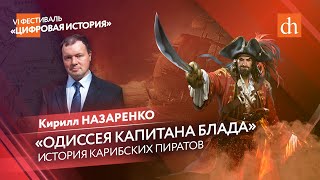 VI ФЕСТИВАЛЬ «ЦИФРОВАЯ ИСТОРИЯ»

dh

Кирилл НАЗАРЕНКО

«ОДИССЕЯ КАПИТАНА БЛАДА»
ИСТОРИЯ КАРИБСКИХ ПИРАТОВ